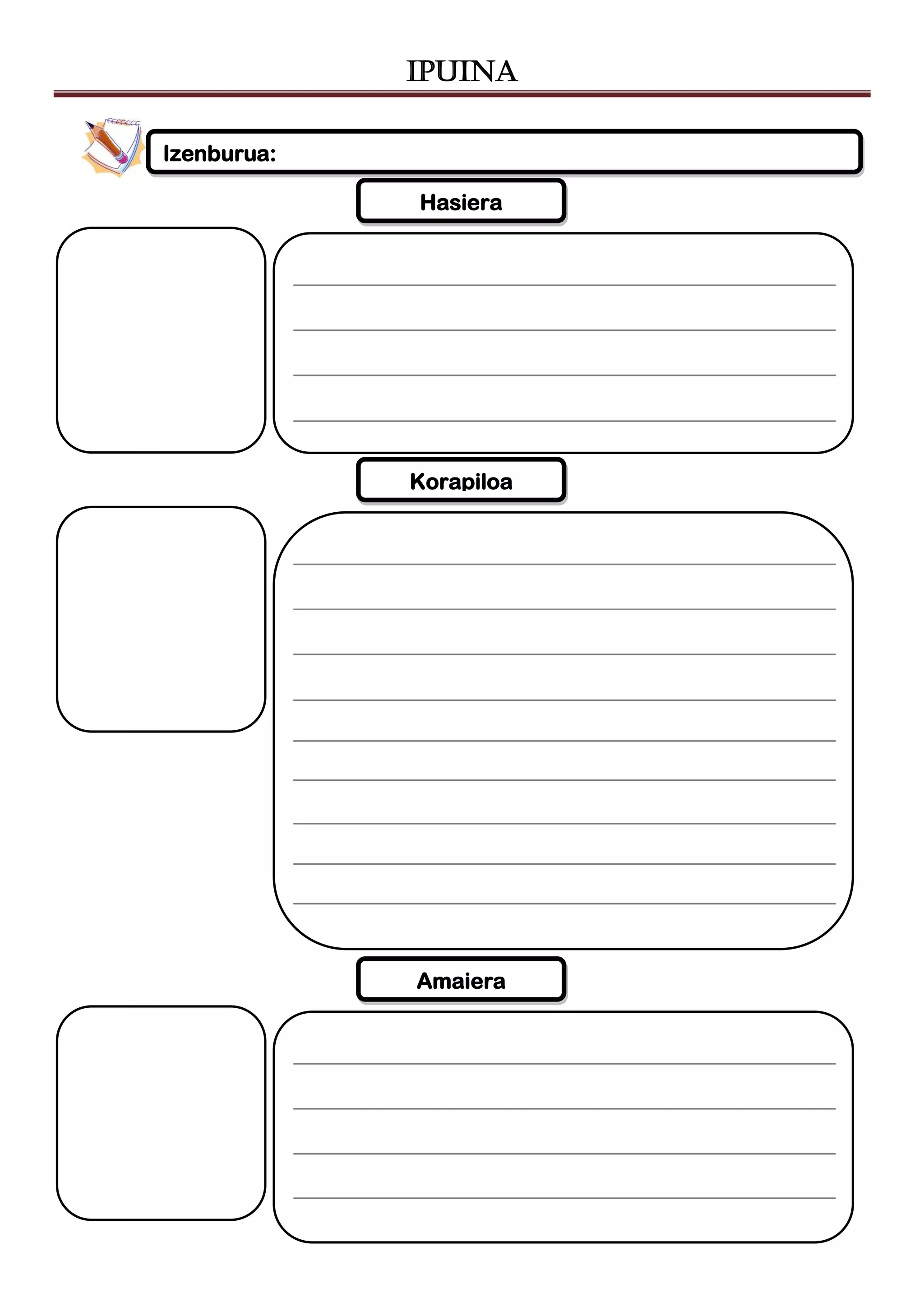 IPUINA

Izenburua:

Hasiera

Korapiloa

Amaiera